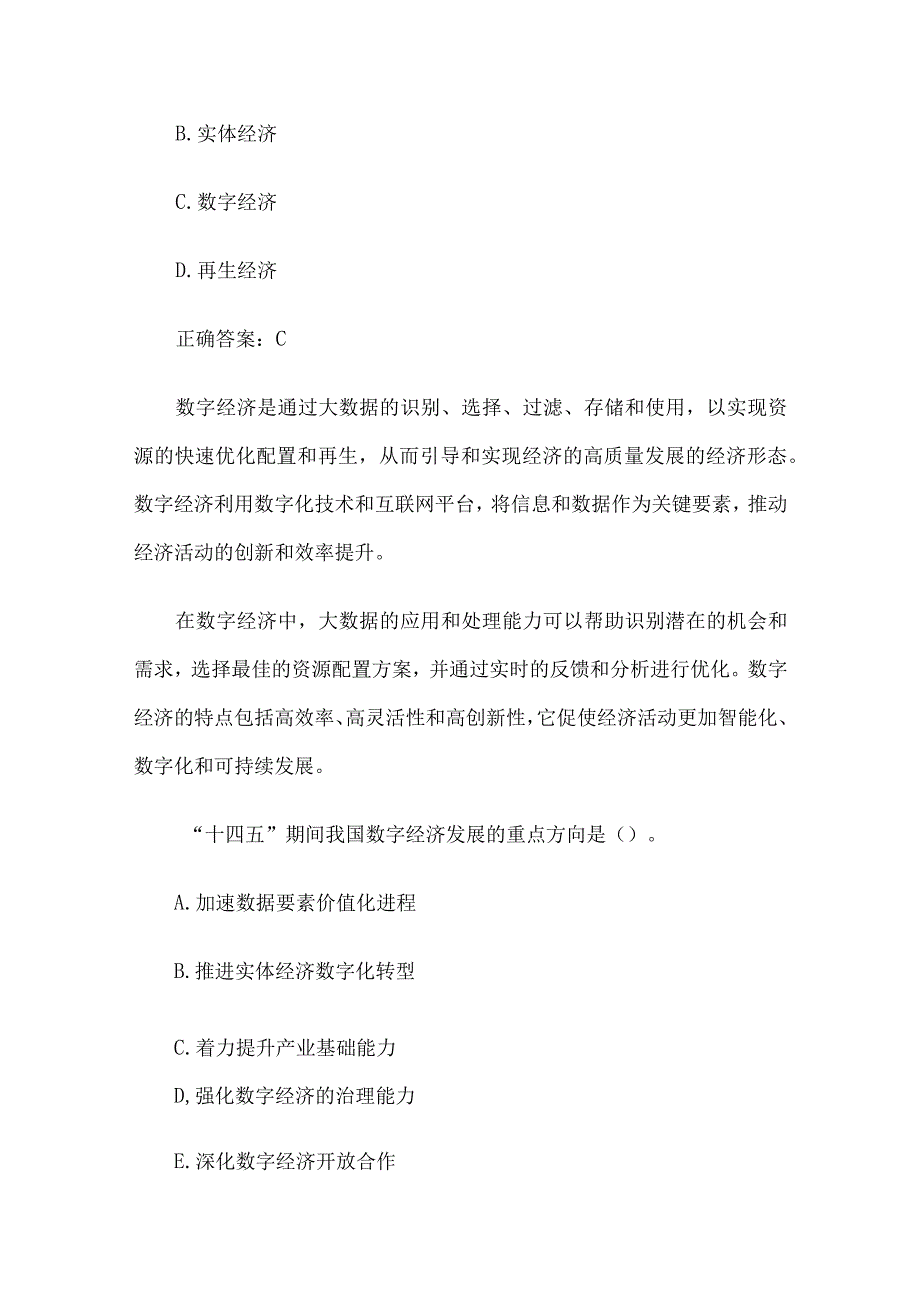 B. 实体经济

C. 数字经济

D. 再生经济

正确答案：C

数字经济是通过大数据的识别、选择、过滤、存储和使用，以实现资源的快速优化配置和再生，从而引导和实现经济的高质量发展的经济形态。数字经济利用数字化技术和互联网平台，将信息和数据作为关键要素，推动经济活动的创新和效率提升。

在数字经济中，大数据的应用和处理能力可以帮助识别潜在的机会和需求，选择最佳的资源配置方案，并通过实时的反馈和分析进行优化。数字经济的特点包括高效率、高灵活性和高创新性，它促使经济活动更加智能化、数字化和可持续发展。

“十四五”期间我国数字经济发展的重点方向是（）。

A. 加速数据要素价值化进程

B. 推进实体经济数字化转型

C. 着力提升产业基础能力

D, 强化数字经济的治理能力

E. 深化数字经济开放合作